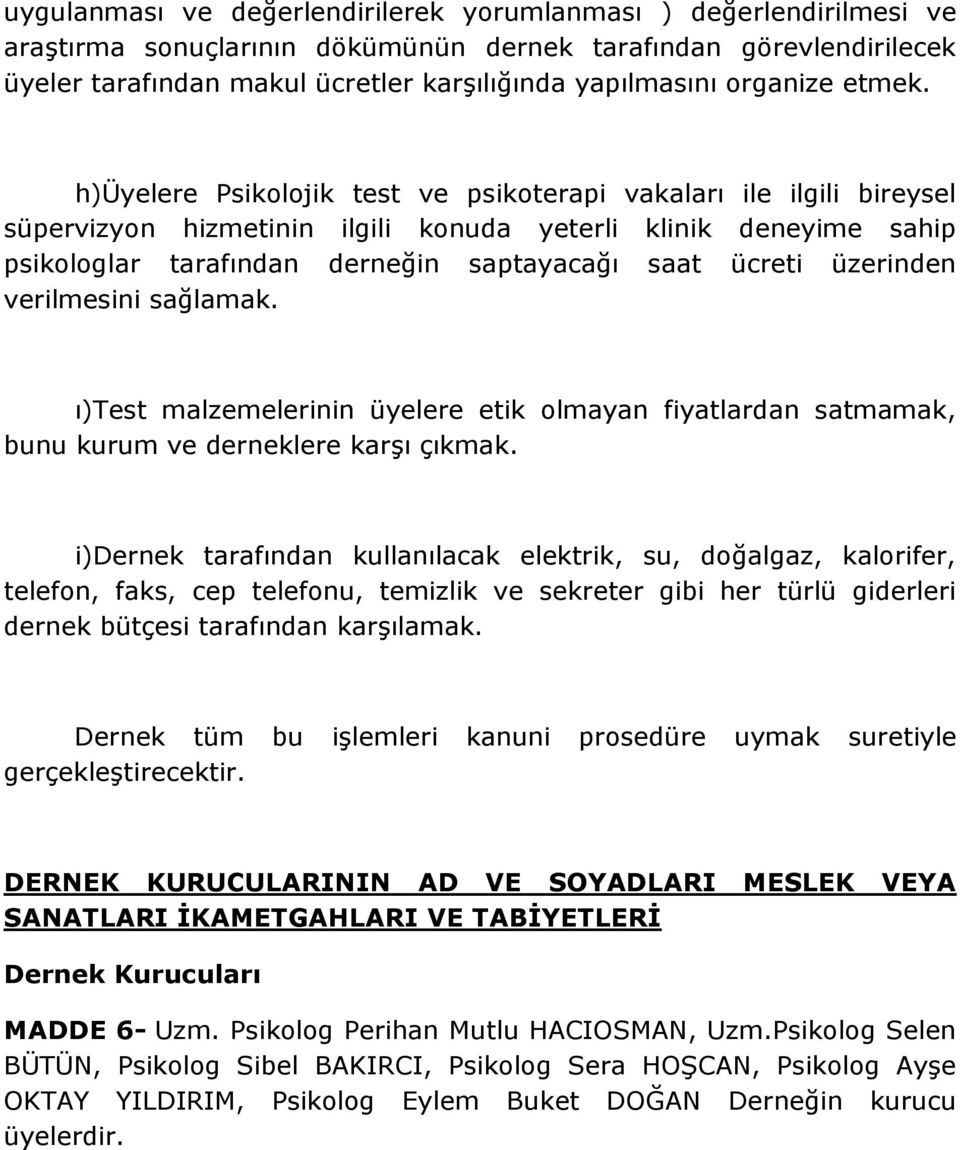 uygulanması ve değerlendirilerek yorumlanması ) değerlendirilmesi ve araştırma sonuçlarının dökümünün dernek tarafından görevlendirilecek üyeler tarafından makul ücretler karşılığında yapılmasını organize etmek.

h)Üyelere Psikolojik test ve psikoterapi vakaları ile ilgili bireysel süpervizyon hizmetinin ilgili konuda yeterli klinik deneyime sahip psikologlar tarafından derneğin saptayacağı saat ücreti üzerinden verilmesini sağlamak.

ı)Test malzemelerinin üyelere etik olmayan fiyatlardan satmamak, bunu kurum ve derneklere karşı çıkmak.

i)Dernek tarafından kullanılacak elektrik, su, doğalgaz, kalorifer, telefon, faks, cep telefonu, temizlik ve sekreter gibi her türlü giderleri dernek bütçesi tarafından karşılamak.

Dernek tüm bu işlemleri kanuni prosedüre uymak suretiyle gerçekleştirecektir.

DERNEK KURUCULARININ AD VE SOYADLARI MESLEK VEYA SANATLARI İKAMETGAHLARI VE TABİYETLERİ

Dernek Kurucuları

MADDE 6- Uzm. Psikolog Perihan Mutlu HACIOSMAN, Uzm.Psikolog Selen BÜTÜN, Psikolog Sibel BAKIRCI, Psikolog Sera HOŞCAN, Psikolog Ayşe OKTAY YILDIRIM, Psikolog Eylem Buket DOĞAN Derneğin kurucu üyelerdir.